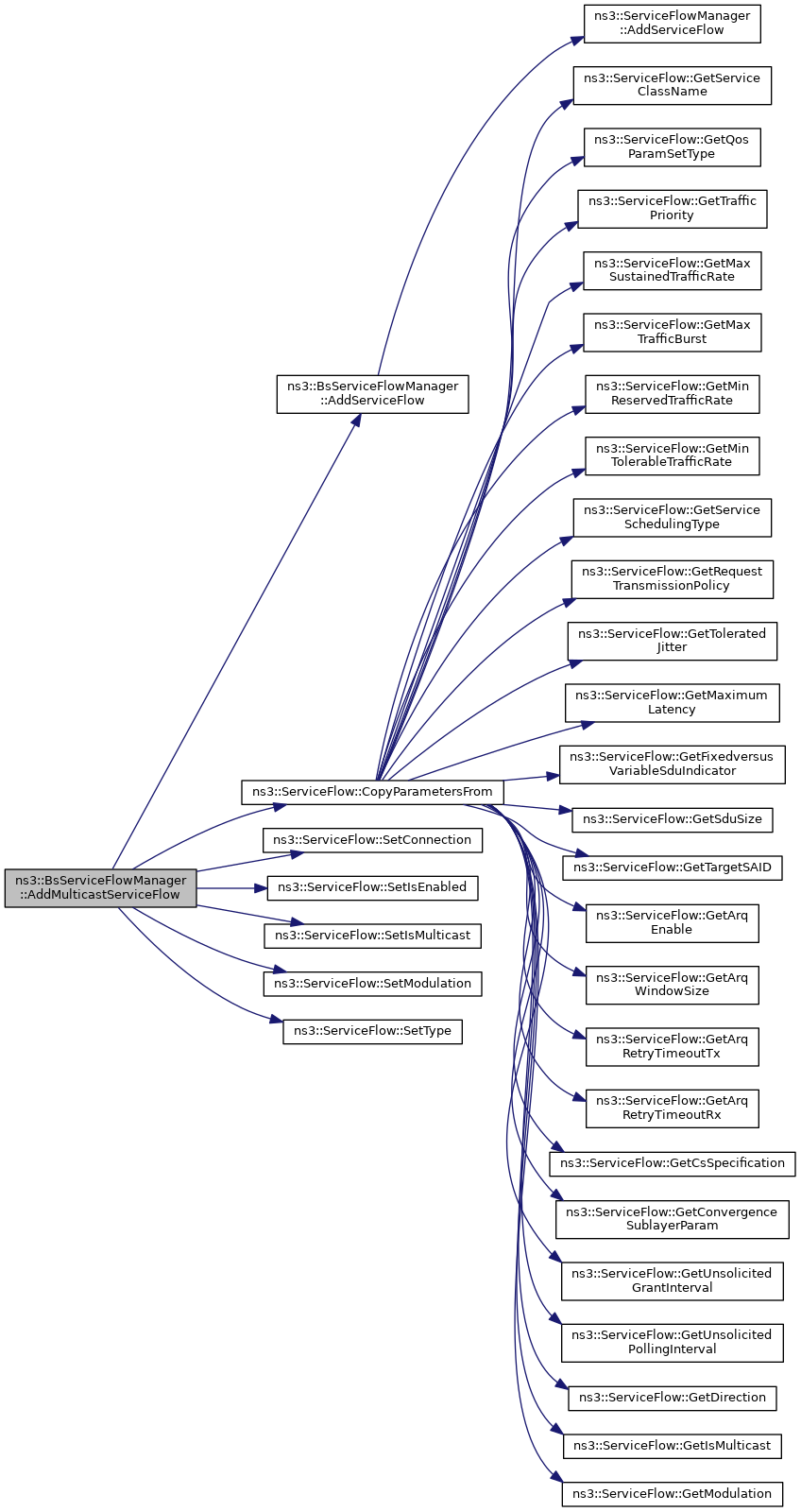 ns3::BsServiceFlowManager ::AddMulticastServiceFlow

ns3::BsServiceFlowManager ::AddServiceFlow

ns3::ServiceFlow::CopyParametersFrom

ns3::ServiceFlow::SetConnection

ns3::ServiceFlow::SetIsEnabled

ns3::ServiceFlow::SetIsMulticast

ns3::ServiceFlow::SetModulation

ns3::ServiceFlow::SetType

ns3::ServiceFlowManager ::AddServiceFlow

ns3::ServiceFlow::GetService ClassName

ns3::ServiceFlow::GetQos ParamSetType

ns3::ServiceFlow::GetTraffic Priority

ns3::ServiceFlow::GetMax SustainedTrafficRate

ns3::ServiceFlow::GetMax TrafficBurst

ns3::ServiceFlow::GetMin ReservedTrafficRate

ns3::ServiceFlow::GetMin TolerableTrafficRate

ns3::ServiceFlow::GetService SchedulingType

ns3::ServiceFlow::GetRequest TransmissionPolicy

ns3::ServiceFlow::GetTolerated Jitter

ns3::ServiceFlow::GetMaximum Latency

ns3::ServiceFlow::GetFixedversus VariableSduIndicator

ns3::ServiceFlow::GetSduSize

ns3::ServiceFlow::GetTargetSAID

ns3::ServiceFlow::GetArq Enable

ns3::ServiceFlow::GetArq WindowSize

ns3::ServiceFlow::GetArq RetryTimeoutTx

ns3::ServiceFlow::GetArq RetryTimeoutRx

ns3::ServiceFlow::GetCsSpecification

ns3::ServiceFlow::GetConvergence SublayerParam

ns3::ServiceFlow::GetUnsolicited GrantInterval

ns3::ServiceFlow::GetUnsolicited PollingInterval

ns3::ServiceFlow::GetDirection

ns3::ServiceFlow::GetIsMulticast

ns3::ServiceFlow::GetModulation